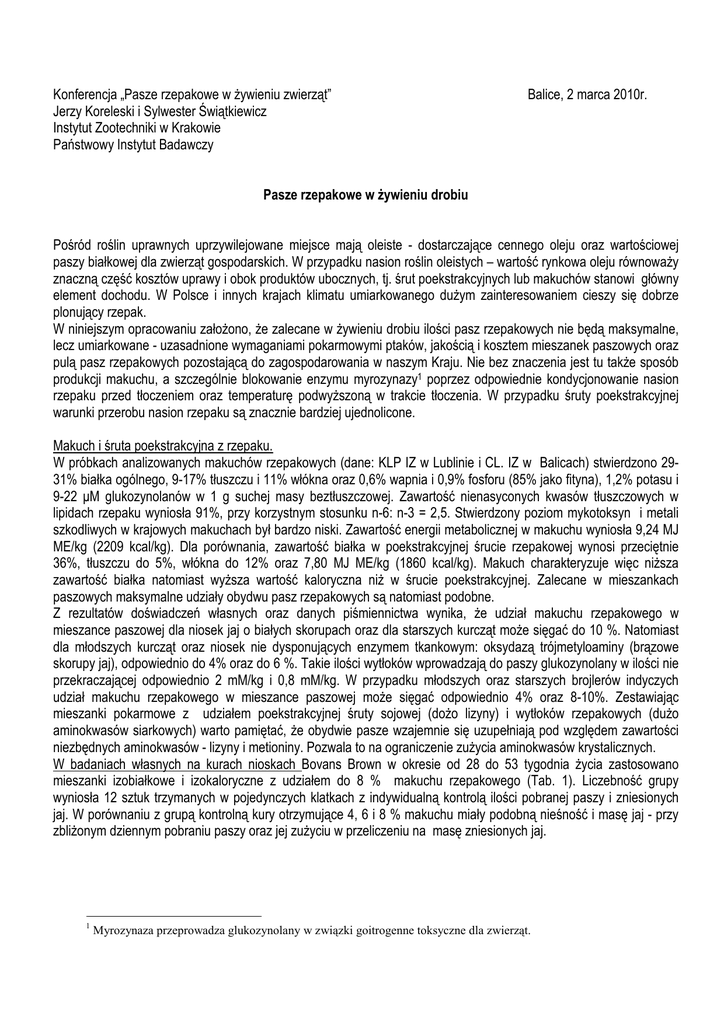 Konferencja „Pasze rzepakowe w żywieniu zwierząt"    Balice, 2 marca 2010r.
Jerzy Koreleski i Sylwester Świątkiewicz
Instytut Zootechniki w Krakowie
Państwowy Instytut Badawczy

Pasze rzepakowe w żywieniu drobiu

Pośród roślin uprawnych uprzywilejowane miejsce mają oleiste - dostarczające cennego oleju oraz wartościowej paszy białkowej dla zwierząt gospodarskich. W przypadku nasion roślin oleistych – wartość rynkowa oleju równoważy znaczną część kosztów uprawy i obok produktów ubocznych, tj. śrut poekstrakcyjnych lub makuchów stanowi główny element dochodu. W Polsce i innych krajach klimatu umiarkowanego dużym zainteresowaniem cieszy się dobrze plonujący rzepak.
W niniejszym opracowaniu założono, że zalecane w żywieniu drobiu ilości pasz rzepakowych nie będą maksymalne, lecz umiarkowane - uzasadnione wymaganiami pokarmowymi ptaków, jakością i kosztem mieszanek paszowych oraz pulą pasz rzepakowych pozostającą do zagospodarowania w naszym Kraju. Nie bez znaczenia jest tu także sposób produkcji makuchu, a szczególnie blokowanie enzymu myrozynazy$^1$ poprzez odpowiednie kondycjonowanie nasion rzepaku przed tłoczeniem oraz temperaturę podwyższoną w trakcie tłoczenia. W przypadku śruty poekstrakcyjnej warunki przerobu nasion rzepaku są znacznie bardziej ujednolicone.

Makuch i śruta poekstrakcyjna z rzepaku.
W próbkach analizowanych makuchów rzepakowych (dane: KLP IZ w Lublinie i CL. IZ w Balicach) stwierdzono 29-31% białka ogólnego, 9-17% tłuszczu i 11% włókna oraz 0,6% wapnia i 0,9% fosforu (85% jako fityna), 1,2% potasu i 9-22 µM glukozynolanów w 1 g suchej masy beztłuszczowej. Zawartość nienasyconych kwasów tłuszczowych w lipidach rzepaku wyniosła 91%, przy korzystnym stosunku n-6: n-3 = 2,5. Stwierdzony poziom mykotoksyn i metali szkodliwych w krajowych makuchach był bardzo niski. Zawartość energii metabolicznej w makuchu wyniosła 9,24 MJ ME/kg (2209 kcal/kg). Dla porównania, zawartość białka w poekstrakcyjnej śrucie rzepakowej wynosi przeciętnie 36%, tłuszczu do 5%, włókna do 12% oraz 7,80 MJ ME/kg (1860 kcal/kg). Makuch charakteryzuje więc niższa zawartość białka natomiast wyższa wartość kaloryczna niż w śrucie poekstrakcyjnej. Zalecane w mieszankach paszowych maksymalne udziały obydwu pasz rzepakowych są natomiast podobne.
Z rezultatów doświadczeń własnych oraz danych piśmiennictwa wynika, że udział makuchu rzepakowego w mieszance paszowej dla niosek jaj o białych skorupach oraz dla starszych kurcząt może sięgać do 10 %. Natomiast dla młodszych kurcząt oraz niosek nie dysponujących enzymem tkankowym: oksydazą trójmetyloaminy (brązowe skorupy jaj), odpowiednio do 4% oraz do 6 %. Takie ilości wytłoków wprowadzają do paszy glukozynolany w ilości nie przekraczającej odpowiednio 2 mM/kg i 0,8 mM/kg. W przypadku młodszych oraz starszych brojlerów indyczych udział makuchu rzepakowego w mieszance paszowej może sięgać odpowiednio 4% oraz 8-10%. Zestawiając mieszanki pokarmowe z udziałem poekstrakcyjnej śruty sojowej (dożo lizyny) i wytłoków rzepakowych (dużo aminokwasów siarkowych) warto pamiętać, że obydwie pasze wzajemnie się uzupełniają pod względem zawartości niezbędnych aminokwasów - lizyny i metioniny. Pozwala to na ograniczenie zużycia aminokwasów krystalicznych.
W badaniach własnych na kurach nioskach Bovans Brown w okresie od 28 do 53 tygodnia życia zastosowano mieszanki izobiałkowe i izokaloryczne z udziałem do 8 % makuchu rzepakowego (Tab. 1). Liczebność grupy wyniosła 12 sztuk trzymanych w pojedynczych klatkach z indywidualną kontrolą ilości pobranej paszy i zniesionych jaj. W porównaniu z grupą kontrolną kury otrzymujące 4, 6 i 8 % makuchu miały podobną nieśność i masę jaj - przy zbliżonym dziennym pobraniu paszy oraz jej zużyciu w przeliczeniu na masę zniesionych jaj.

$^1$ Myrozynaza przeprowadza glukozynolany w związki goitrogenne toksyczne dla zwierząt.